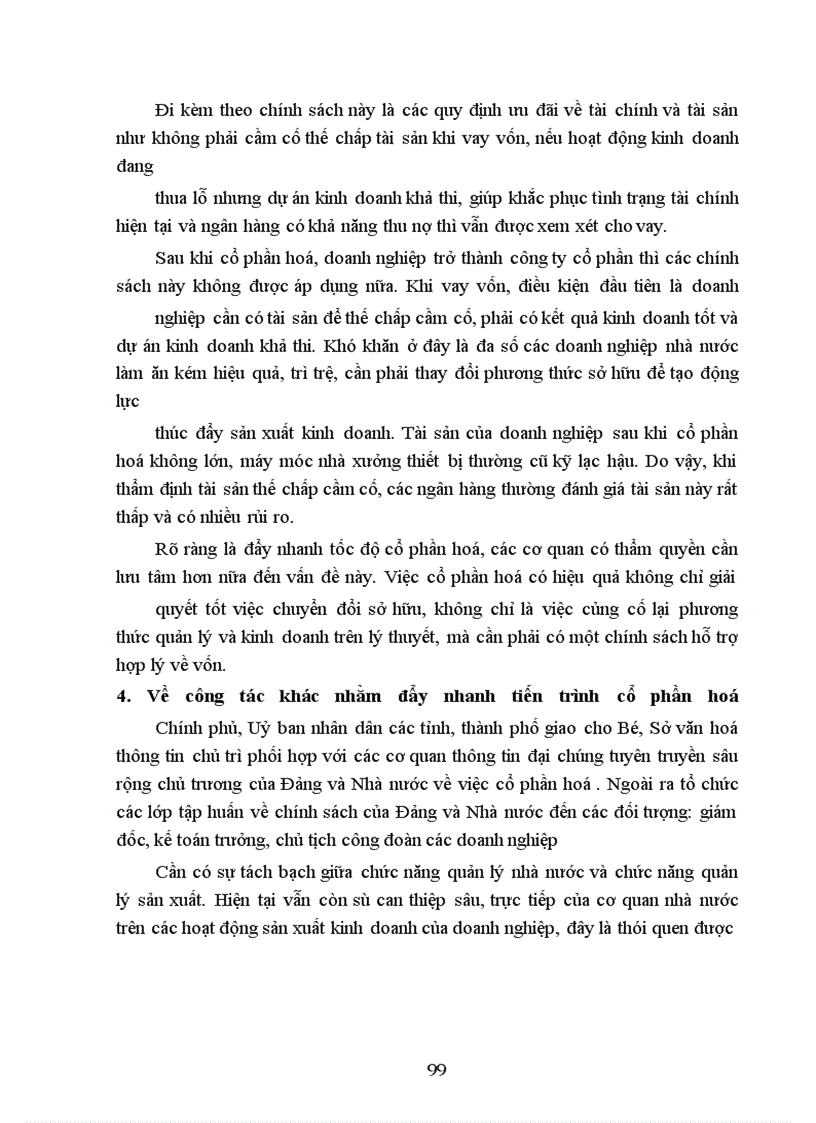 Đi kèm theo chính sách này là các quy định ưu đãi về tài chính và tài sản như không phải cầm cố thế chấp tài sản khi vay vốn, nếu hoạt động kinh doanh đang

thua lỗ nhưng dự án kinh doanh khả thi, giúp khắc phục tình trạng tài chính hiện tại và ngân hàng có khả năng thu nợ thì vẫn được xem xét cho vay.

Sau khi cổ phần hoá, doanh nghiệp trở thành công ty cổ phần thì các chính sách này không được áp dụng nữa. Khi vay vốn, điều kiện đầu tiên là doanh

nghiệp cần có tài sản để thế chấp cầm cố, phải có kết quả kinh doanh tốt và dự án kinh doanh khả thi. Khó khăn ở đây là đa số các doanh nghiệp nhà nước làm ăn kém hiệu quả, trì trệ, cần phải thay đổi phương thức sở hữu để tạo động lực

thúc đẩy sản xuất kinh doanh. Tài sản của doanh nghiệp sau khi cổ phần hoá không lớn, máy móc nhà xưởng thiết bị thường cũ kỹ lạc hậu. Do vậy, khi thẩm định tài sản thế chấp cầm cố, các ngân hàng thường đánh giá tài sản này rất thấp và có nhiều rủi ro.

Rõ ràng là đẩy nhanh tốc độ cổ phần hoá, các cơ quan có thẩm quyền cần lưu tâm hơn nữa đến vấn đề này. Việc cổ phần hoá có hiệu quả không chỉ giải

quyết tốt việc chuyển đổi sở hữu, không chỉ là việc củng cố lại phương thức quản lý và kinh doanh trên lý thuyết, mà cần phải có một chính sách hỗ trợ hợp lý về vốn.

4. Về công tác khác nhằm đẩy nhanh tiến trình cổ phần hoá

Chính phủ, Uỷ ban nhân dân các tỉnh, thành phố giao cho Bé, Sở văn hoá thông tin chủ trì phối hợp với các cơ quan thông tin đại chúng tuyên truyền sâu rộng chủ trương của Đảng và Nhà nước về việc cổ phần hoá . Ngoài ra tổ chức các lớp tập huấn về chính sách của Đảng và Nhà nước đến các đối tượng: giám đốc, kế toán trưởng, chủ tịch công đoàn các doanh nghiệp

Cần có sự tách bạch giữa chức năng quản lý nhà nước và chức năng quản lý sản xuất. Hiện tại vẫn còn sù can thiệp sâu, trực tiếp của cơ quan nhà nước trên các hoạt động sản xuất kinh doanh của doanh nghiệp, đây là thói quen được

99